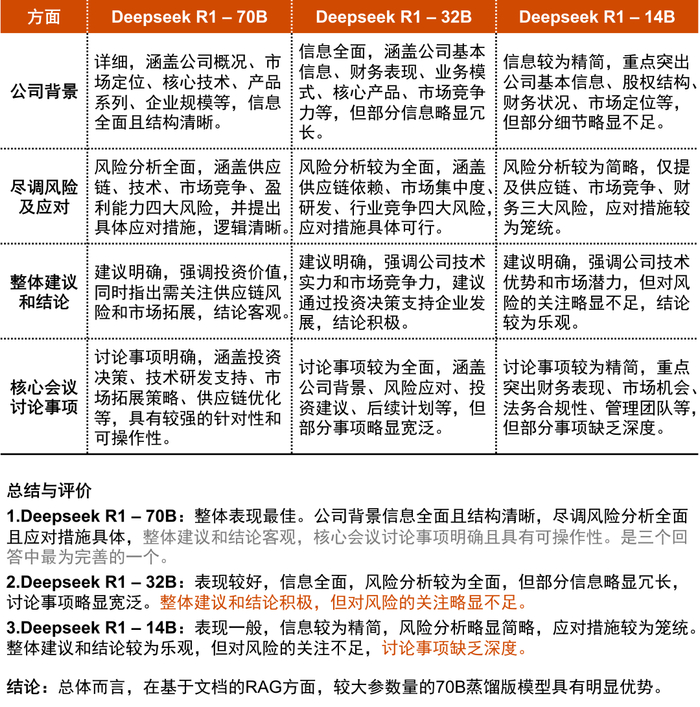 | 方面 | Deepseek R1 – 70B | Deepseek R1 – 32B | Deepseek R1 – 14B |
|---|---|---|---|
| 公司背景 | 详细，涵盖公司概况、市场定位、核心技术、产品系列、企业规模等，信息全面且结构清晰。 | 信息全面，涵盖公司基本信息、财务表现、业务模式、核心产品、市场竞争力等，但部分信息略显冗长。 | 信息较为精简，重点突出公司基本信息、股权结构、财务状况、市场定位等，但部分细节略显不足。 |
| 尽调风险及应对 | 风险分析全面，涵盖供应链、技术、市场竞争、盈利能力四大风险，并提出具体应对措施，逻辑清晰。 | 风险分析较为全面，涵盖供应链依赖、市场集中度、研发、行业竞争四大风险，应对措施具体可行。 | 风险分析较为简略，仅提及供应链、市场竞争、财务三大风险，应对措施较为笼统。 |
| 整体建议和结论 | 建议明确，强调投资价值，同时指出需关注供应链风险和市场拓展，结论客观。 | 建议明确，强调公司技术实力和市场竞争力，建议通过投资决策支持企业发展，结论积极。 | 建议明确，强调公司技术优势和市场潜力，但对风险的关注略显不足，结论较为乐观。 |
| 核心会议讨论事项 | 讨论事项明确，涵盖投资决策、技术研发支持、市场拓展策略、供应链优化等，具有较强的针对性和可操作性。 | 讨论事项较为全面，涵盖公司背景、风险应对、投资建议、后续计划等，但部分事项略显宽泛。 | 讨论事项较为精简，重点突出财务表现、市场机会、法务合规性、管理团队等，但部分事项缺乏深度。 |

总结与评价

1.Deepseek R1 – 70B：整体表现最佳。公司背景信息全面且结构清晰，尽调风险分析全面且应对措施具体，整体建议和结论客观，核心会议讨论事项明确且具有可操作性。是三个回答中最为完善的一个。

2.Deepseek R1 – 32B：表现较好，信息全面，风险分析较为全面，但部分信息略显冗长，讨论事项略显宽泛。整体建议和结论积极，但对风险的关注略显不足。

3.Deepseek R1 – 14B：表现一般，信息较为精简，风险分析略显简略，应对措施较为笼统。整体建议和结论较为乐观，但对风险的关注不足，讨论事项缺乏深度。

结论：总体而言，在基于文档的RAG方面，较大参数量的70B蒸馏版模型具有明显优势。